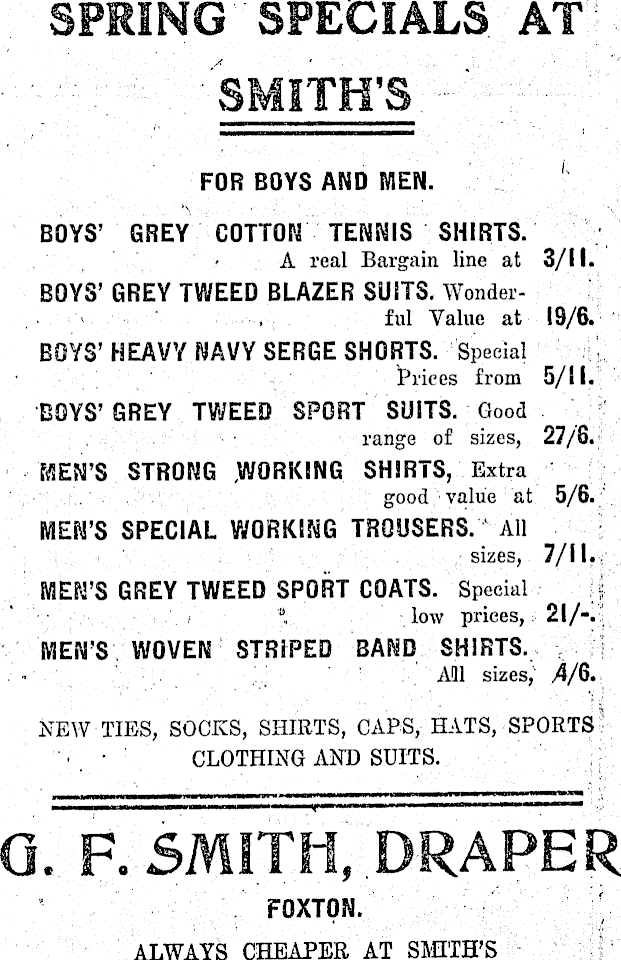 SPRING SPECIALS AT

SMITH'S

FOR BOYS AND MEN.

BOYS' GREY COTTON TENNIS SHIRTS. A real Bargain line at 3/11.

BOYS' GREY TWEED BLAZER SUITS. Wonderful Value at 19/6.

BOYS' HEAVY NAVY SERGE SHORTS. Special Prices from 5/11.

BOYS' GREY TWEED SPORT SUITS. Good range of sizes, 27/6.

MEN'S STRONG WORKING SHIRTS, Extra good value at 5/6.

MEN'S SPECIAL WORKING TROUSERS. All sizes, 7/11.

MEN'S GREY TWEED SPORT COATS. Special low prices, 21/-.

MEN'S WOVEN STRIPED BAND SHIRTS. All sizes, 4/6.

NEW TIES, SOCKS, SHIRTS, CAPS, HATS, SPORTS CLOTHING AND SUITS.

G. F. SMITH, DRAPER

FOXTON.

ALWAYS CHEAPER AT SMITH'S